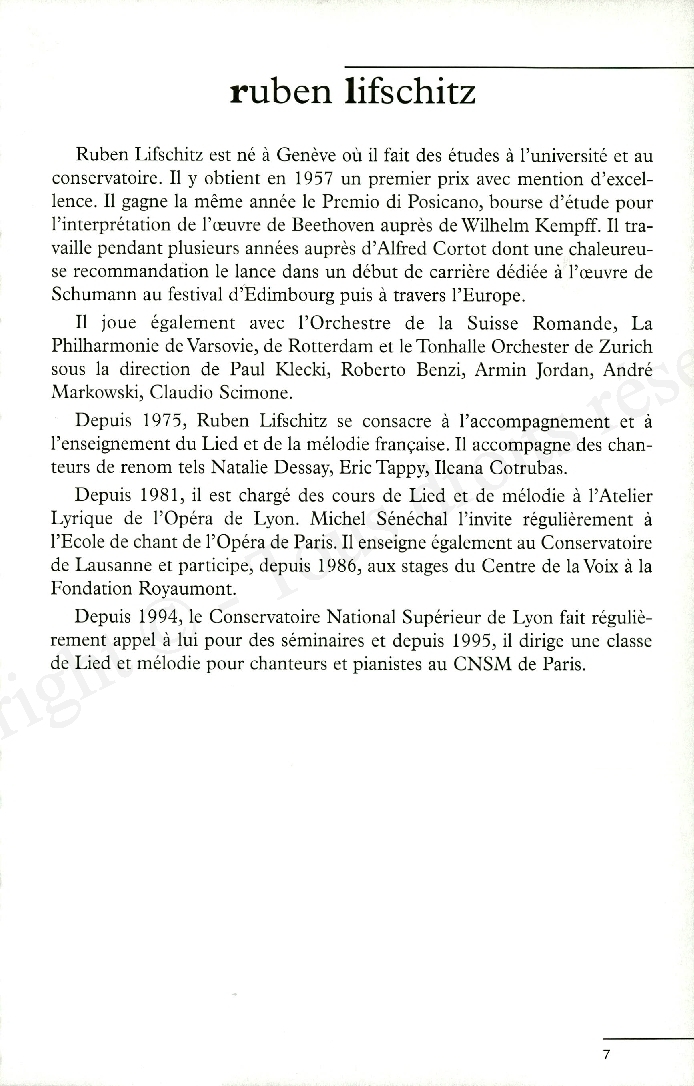 ruben lifschitz

Ruben Lifschitz est né à Genève où il fait des études à l'université et au conservatoire. Il y obtient en 1957 un premier prix avec mention d'excellence. Il gagne la même année le Premio di Posicano, bourse d'étude pour l'interprétation de l'œuvre de Beethoven auprès de Wilhelm Kempff. Il travaille pendant plusieurs années auprès d'Alfred Cortot dont une chaleureuse recommandation le lance dans un début de carrière dédiée à l'œuvre de Schumann au festival d'Edimbourg puis à travers l'Europe.

Il joue également avec l'Orchestre de la Suisse Romande, La Philharmonie de Varsovie, de Rotterdam et le Tonhalle Orchester de Zurich sous la direction de Paul Klecki, Roberto Benzi, Armin Jordan, André Markowski, Claudio Scimone.

Depuis 1975, Ruben Lifschitz se consacre à l'accompagnement et à l'enseignement du Lied et de la mélodie française. Il accompagne des chanteurs de renom tels Natalie Dessay, Eric Tappy, Ileana Cotrubas.

Depuis 1981, il est chargé des cours de Lied et de mélodie à l'Atelier Lyrique de l'Opéra de Lyon. Michel Sénéchal l'invite régulièrement à l'Ecole de chant de l'Opéra de Paris. Il enseigne également au Conservatoire de Lausanne et participe, depuis 1986, aux stages du Centre de la Voix à la Fondation Royaumont.

Depuis 1994, le Conservatoire National Supérieur de Lyon fait régulièrement appel à lui pour des séminaires et depuis 1995, il dirige une classe de Lied et mélodie pour chanteurs et pianistes au CNSM de Paris.

7